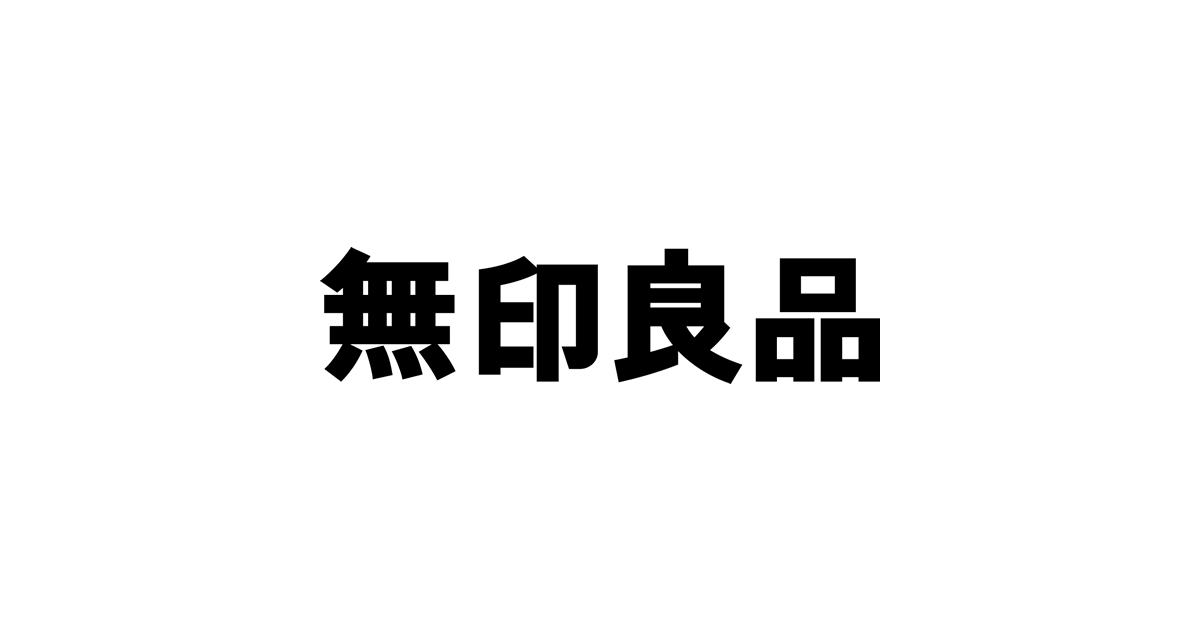 無印良品